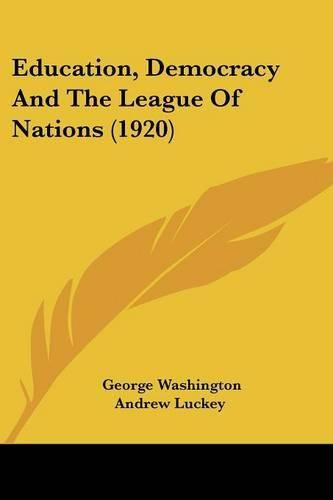 Education, Democracy And The League Of Nations (1920)

George Washington
Andrew Luckey